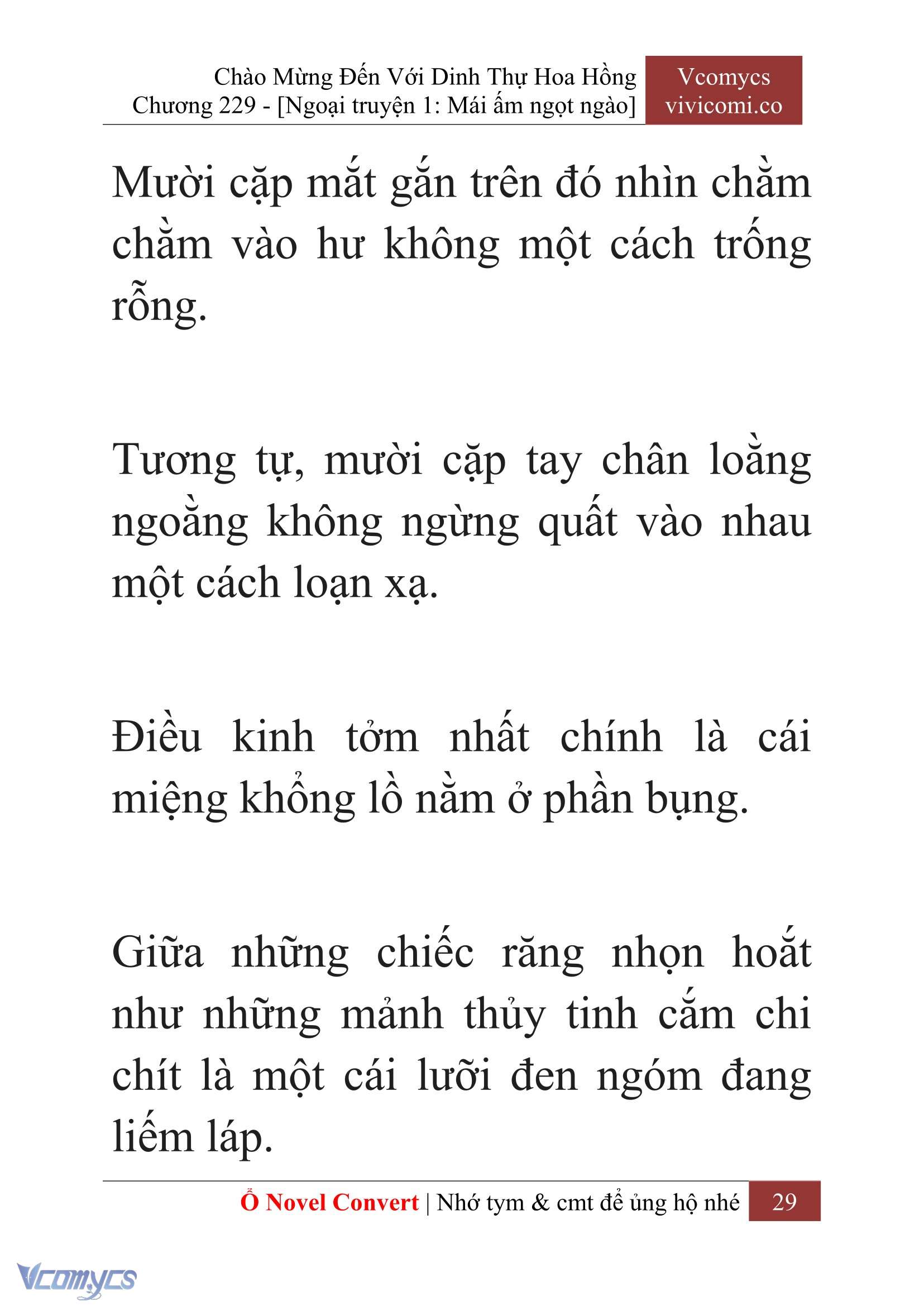 Chào Mừng Đến Với Dinh Thự Hoa Hồng
Chương 229 - [Ngoại truyện 1: Mái ấm ngọt ngào]

Vcomycs
vivicomi.co

Mười cặp mắt gắn trên đó nhìn chằm chằm vào hư không một cách trống rỗng.

Tương tự, mười cặp tay chân loằng ngoằng không ngừng quất vào nhau một cách loạn xạ.

Điều kinh tởm nhất chính là cái miệng khổng lồ nằm ở phần bụng.

Giữa những chiếc răng nhọn hoắt như những mảnh thủy tinh cắm chi chít là một cái lưỡi đen ngóm đang liếm láp.

Ổ Novel Convert | Nhớ tym & cmt để ủng hộ nhé 29

Vcomycs